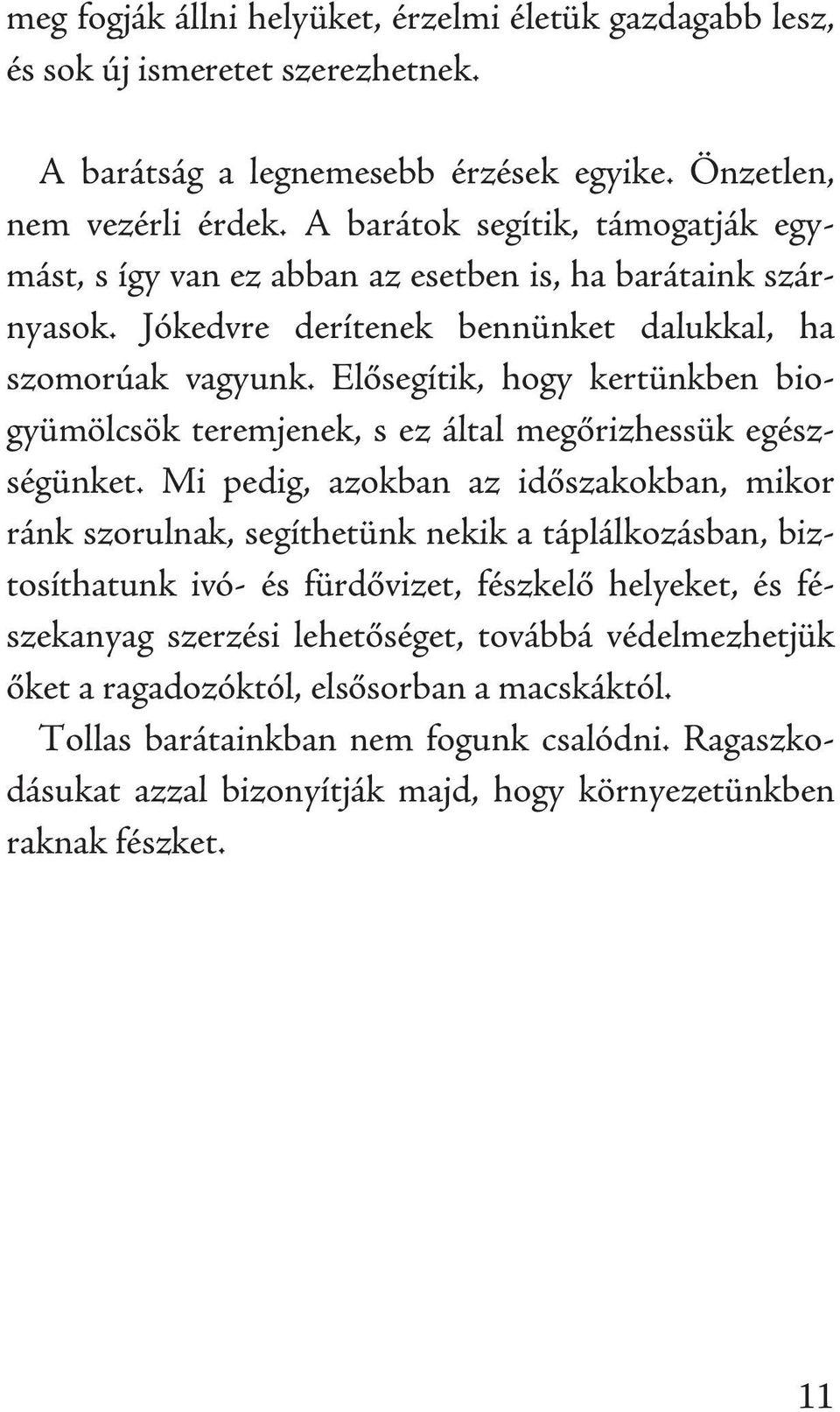 meg fogják állni helyüket, érzelmi életük gazdagabb lesz, és sok új ismeretet szerezhetnek.

A barátság a legnemesebb érzések egyike. Önzetlen, nem vezérli érdek. A barátok segítik, támogatják egymást, s így van ez abban az esetben is, ha barátaink szárnyasok. Jókedvre derítenek bennünket dalukkal, ha szomorúak vagyunk. Elősegítik, hogy kertünkben biogyümölcsök teremjenek, s ez által megőrizhessük egészségünket. Mi pedig, azokban az időszakokban, mikor ránk szorulnak, segíthetünk nekik a táplálkozásban, biztosíthatunk ivó- és fürdővizet, fészkelő helyeket, és fészekanyag szerzési lehetőséget, továbbá védelmezhetjük őket a ragadozóktól, elsősorban a macskáktól.

Tollas barátainkban nem fogunk csalódni. Ragaszkodásukat azzal bizonyítják majd, hogy környezetünkben raknak fészket.

11